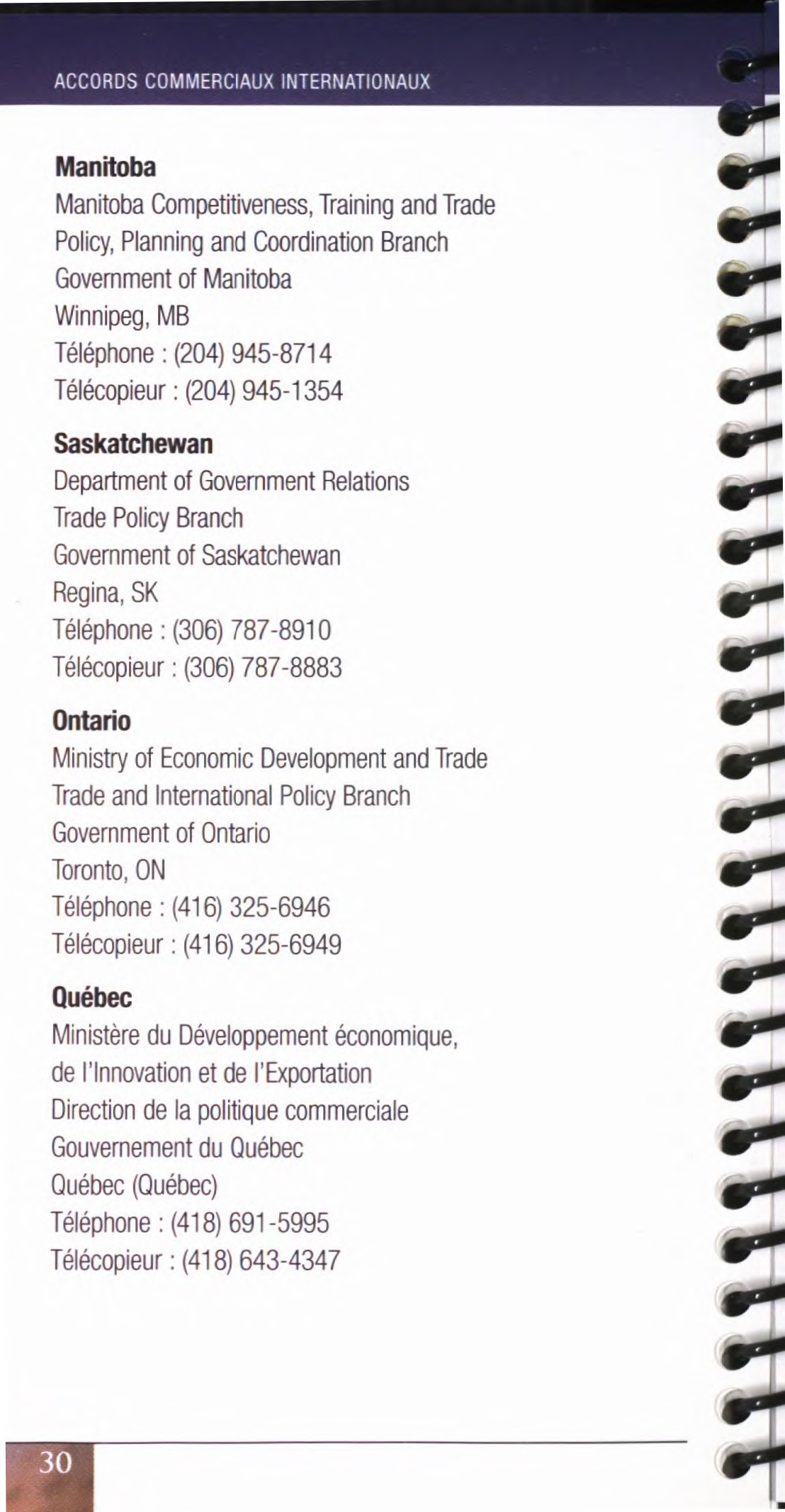 ACCORDS COMMERCIAUX INTERNATIONAUX

**Manitoba**
Manitoba Competitiveness, Training and Trade
Policy, Planning and Coordination Branch
Government of Manitoba
Winnipeg, MB
Téléphone : (204) 945-8714
Télécopieur : (204) 945-1354

**Saskatchewan**
Department of Government Relations
Trade Policy Branch
Government of Saskatchewan
Regina, SK
Téléphone : (306) 787-8910
Télécopieur : (306) 787-8883

**Ontario**
Ministry of Economic Development and Trade
Trade and International Policy Branch
Government of Ontario
Toronto, ON
Téléphone : (416) 325-6946
Télécopieur : (416) 325-6949

**Québec**
Ministère du Développement économique, de l'Innovation et de l'Exportation
Direction de la politique commerciale
Gouvernement du Québec
Québec (Québec)
Téléphone : (418) 691-5995
Télécopieur : (418) 643-4347

30